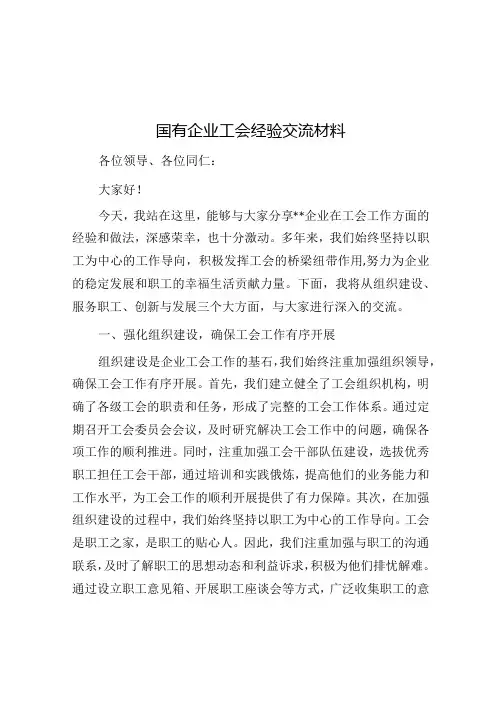 国有企业工会经验交流材料

各位领导、各位同仁：

大家好！

今天，我站在这里，能够与大家分享**企业在工会工作方面的经验和做法，深感荣幸，也十分激动。多年来，我们始终坚持以职工为中心的工作导向，积极发挥工会的桥梁纽带作用,努力为企业的稳定发展和职工的幸福生活贡献力量。下面，我将从组织建设、服务职工、创新与发展三个大方面，与大家进行深入的交流。

一、强化组织建设，确保工会工作有序开展

组织建设是企业工会工作的基石，我们始终注重加强组织领导，确保工会工作有序开展。首先，我们建立健全了工会组织机构，明确了各级工会的职责和任务，形成了完整的工会工作体系。通过定期召开工会委员会会议，及时研究解决工会工作中的问题，确保各项工作的顺利推进。同时，注重加强工会干部队伍建设，选拔优秀职工担任工会干部，通过培训和实践锻炼，提高他们的业务能力和工作水平，为工会工作的顺利开展提供了有力保障。其次，在加强组织建设的过程中，我们始终坚持以职工为中心的工作导向。工会是职工之家，是职工的贴心人。因此，我们注重加强与职工的沟通联系，及时了解职工的思想动态和利益诉求，积极为他们排忧解难。通过设立职工意见箱、开展职工座谈会等方式，广泛收集职工的意